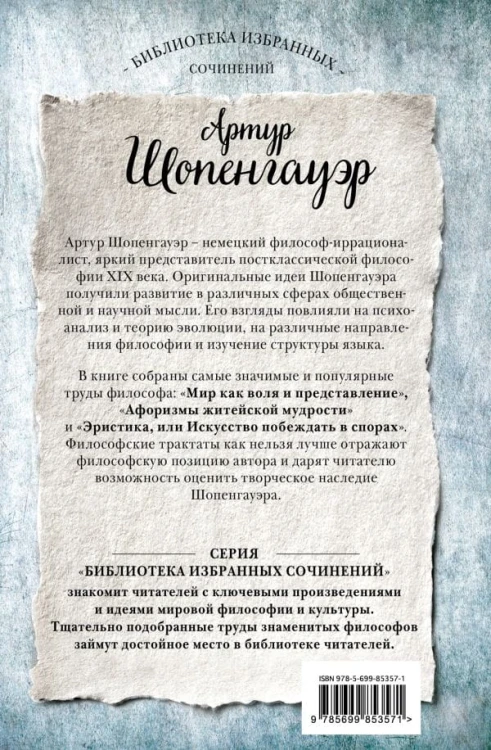 - БИБЛИОТЕКА ИЗБРАННЫХ -
СОЧИНЕНИЙ

Артур
Шопенгауэр

Артур Шопенгауэр – немецкий философ-иррационалист, яркий представитель постклассической философии XIX века. Оригинальные идеи Шопенгауэра получили развитие в различных сферах общественной и научной мысли. Его взгляды повлияли на психоанализ и теорию эволюции, на различные направления философии и изучение структуры языка.

В книге собраны самые значимые и популярные труды философа: «Мир как воля и представление», «Афоризмы житейской мудрости» и «Эристика, или Искусство побеждать в спорах». Философские трактаты как нельзя лучше отражают философскую позицию автора и дарят читателю возможность оценить творческое наследие Шопенгауэра.

СЕРИЯ
«БИБЛИОТЕКА ИЗБРАННЫХ СОЧИНЕНИЙ»
знакомит читателей с ключевыми произведениями и идеями мировой философии и культуры. Тщательно подобранные труды знаменитых философов займут достойное место в библиотеке читателей.

ISBN 978-5-699-85357-1

9 785699 853571 >